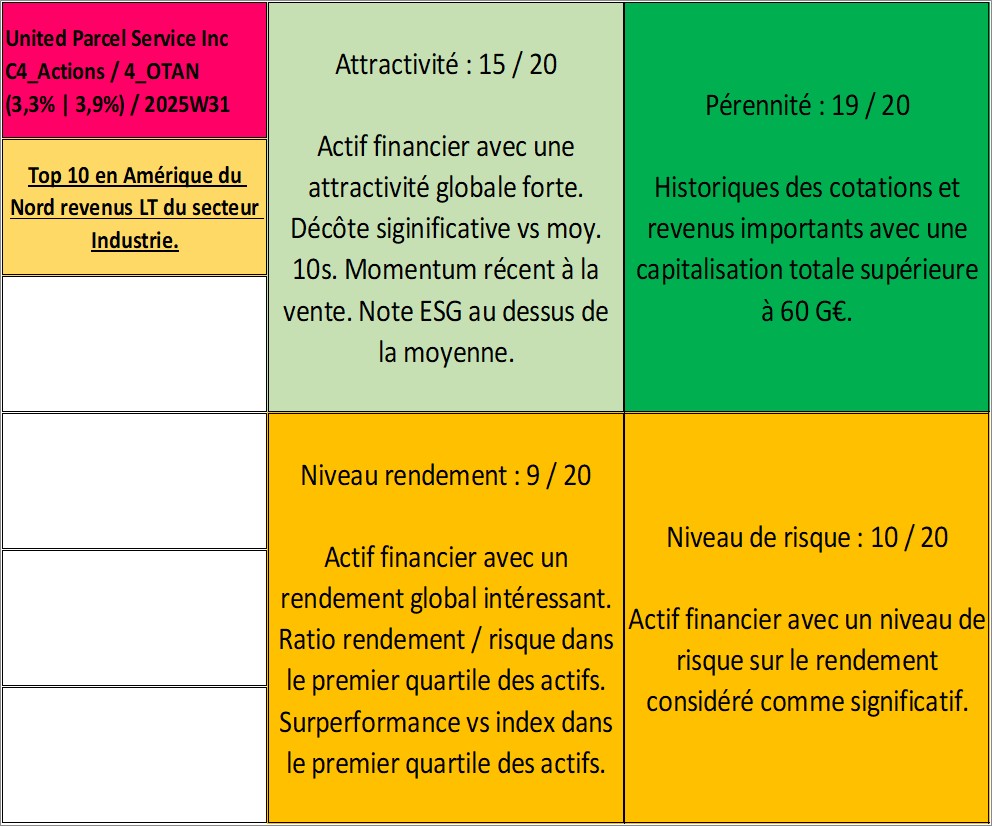 United Parcel Service Inc
C4_Actions / 4_OTAN
(3,3% | 3,9%) / 2025W31

Top 10 en Amérique du Nord revenus LT du secteur Industrie.

Attractivité : 15 / 20

Actif financier avec une attractivité globale forte. Décôte siginificative vs moy. 10s. Momentum récent à la vente. Note ESG au dessus de la moyenne.

Pérennité : 19 / 20

Historiques des cotations et revenus importants avec une capitalisation totale supérieure à 60 G€.

Niveau rendement : 9 / 20

Actif financier avec un rendement global intéressant. Ratio rendement / risque dans le premier quartile des actifs. Surperformance vs index dans le premier quartile des actifs.

Niveau de risque : 10 / 20

Actif financier avec un niveau de risque sur le rendement considéré comme significatif.